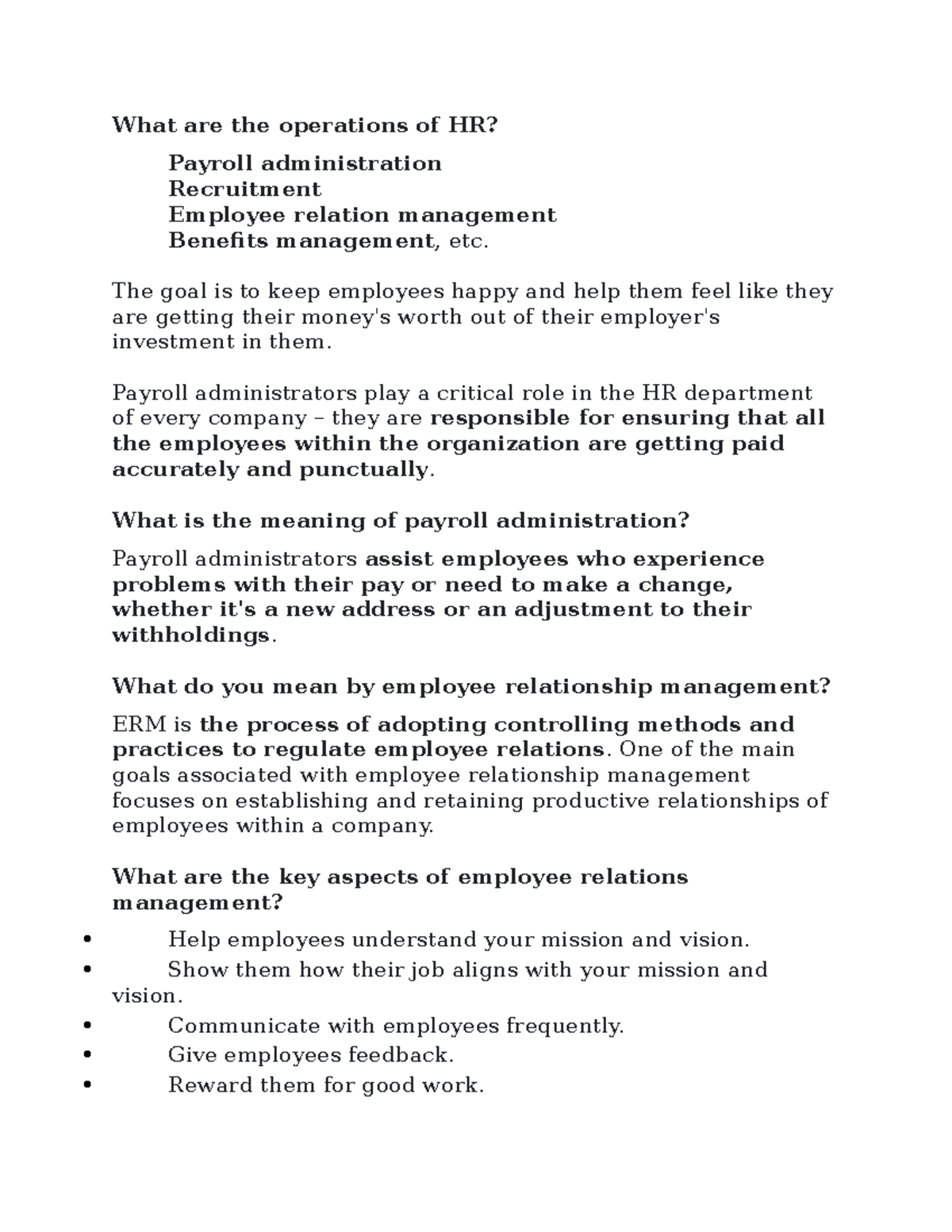 What are the operations of HR?

Payroll administration
Recruitment
Employee relation management
Benefits management, etc.

The goal is to keep employees happy and help them feel like they are getting their money's worth out of their employer's investment in them.

Payroll administrators play a critical role in the HR department of every company – they are responsible for ensuring that all the employees within the organization are getting paid accurately and punctually.

What is the meaning of payroll administration?

Payroll administrators assist employees who experience problems with their pay or need to make a change, whether it's a new address or an adjustment to their withholdings.

What do you mean by employee relationship management?

ERM is the process of adopting controlling methods and practices to regulate employee relations. One of the main goals associated with employee relationship management focuses on establishing and retaining productive relationships of employees within a company.

What are the key aspects of employee relations management?

• Help employees understand your mission and vision.
• Show them how their job aligns with your mission and vision.
• Communicate with employees frequently.
• Give employees feedback.
• Reward them for good work.